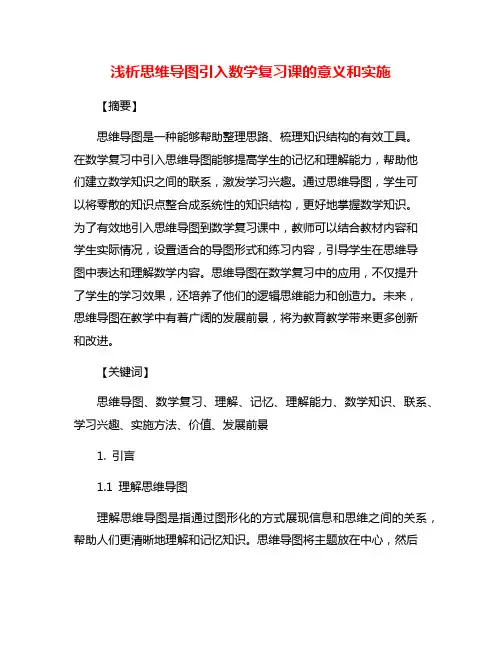 浅析思维导图引入数学复习课的意义和实施

【摘要】

思维导图是一种能够帮助整理思路、梳理知识结构的有效工具。在数学复习中引入思维导图能够提高学生的记忆和理解能力，帮助他们建立数学知识之间的联系，激发学习兴趣。通过思维导图，学生可以将零散的知识点整合成系统性的知识结构，更好地掌握数学知识。为了有效地引入思维导图到数学复习课中，教师可以结合教材内容和学生实际情况，设置适合的导图形式和练习内容，引导学生在思维导图中表达和理解数学内容。思维导图在数学复习中的应用，不仅提升了学生的学习效果，还培养了他们的逻辑思维能力和创造力。未来，思维导图在教学中有着广阔的发展前景，将为教育教学带来更多创新和改进。

【关键词】

思维导图、数学复习、理解、记忆、理解能力、数学知识、联系、学习兴趣、实施方法、价值、发展前景

1. 引言

1.1 理解思维导图

理解思维导图是指通过图形化的方式展现信息和思维之间的关系，帮助人们更清晰地理解和记忆知识。思维导图将主题放在中心，然后